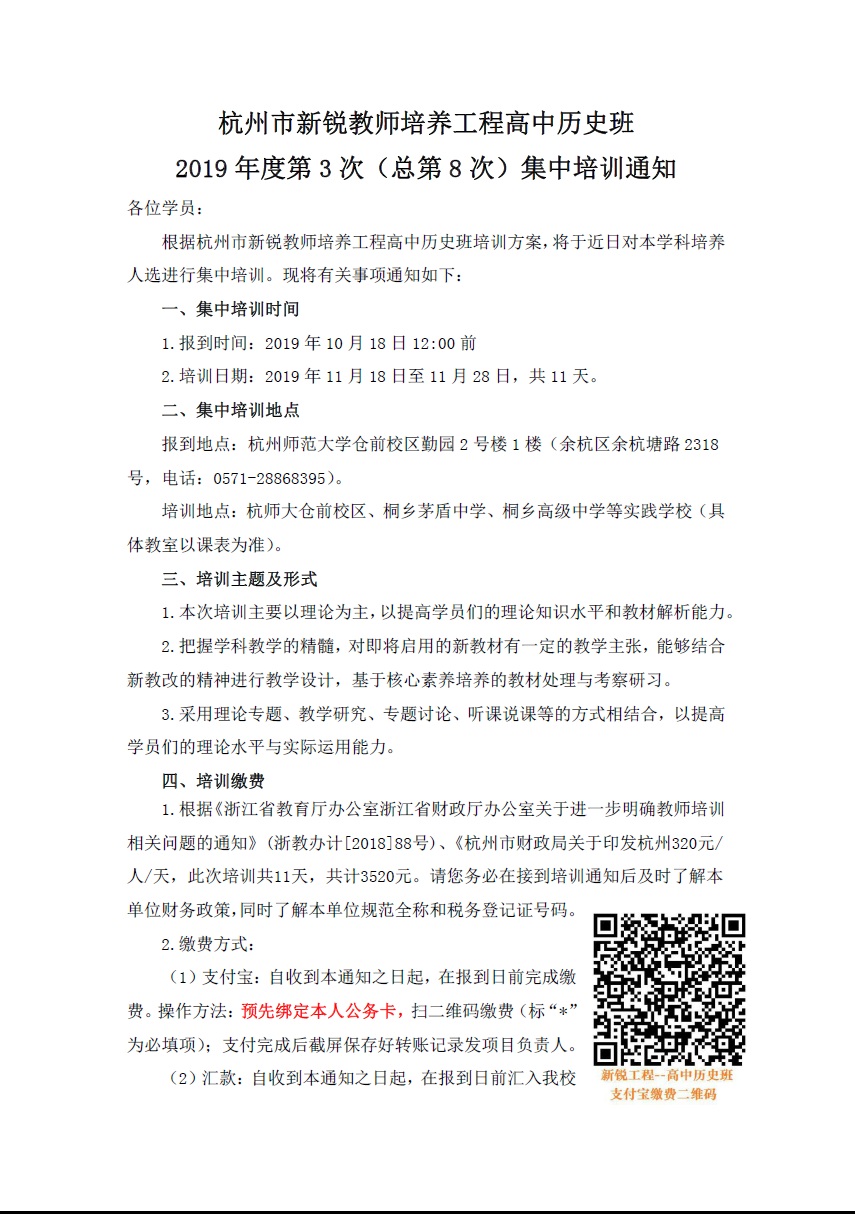 杭州市新锐教师培养工程高中历史班
2019 年度第 3 次（总第 8 次）集中培训通知

各位学员：

根据杭州市新锐教师培养工程高中历史班培训方案，将于近日对本学科培养人选进行集中培训。现将有关事项通知如下：

一、集中培训时间

1.报到时间：2019 年 10 月 18 日 12:00 前

2.培训日期：2019 年 11 月 18 日至 11 月 28 日，共 11 天。

二、集中培训地点

报到地点：杭州师范大学仓前校区勤园 2 号楼 1 楼（余杭区余杭塘路 2318 号，电话：0571-28868395）。

培训地点：杭师大仓前校区、桐乡茅盾中学、桐乡高级中学等实践学校（具体教室以课表为准）。

三、培训主题及形式

1.本次培训主要以理论为主，以提高学员们的理论知识水平和教材解析能力。

2.把握学科教学的精髓，对即将启用的新教材有一定的教学主张，能够结合新教改的精神进行教学设计，基于核心素养培养的教材处理与考察研习。

3.采用理论专题、教学研究、专题讨论、听课说课等的方式相结合，以提高学员们的理论水平与实际运用能力。

四、培训缴费

1.根据《浙江省教育厅办公室浙江省财政厅办公室关于进一步明确教师培训相关问题的通知》（浙教办计[2018]88号）、《杭州市财政局关于印发杭州320元/人/天，此次培训共11天，共计3520元。请您务必在接到培训通知后及时了解本单位财务政策，同时了解本单位规范全称和税务登记证号码。

2.缴费方式：

（1）支付宝：自收到本通知之日起，在报到日前完成缴费。操作方法：预先绑定本人公务卡，扫二维码缴费（标“*”为必填项）；支付完成后截屏保存好转账记录发项目负责人。

（2）汇款：自收到本通知之日起，在报到日前汇入我校

新锐工程--高中历史班
支付宝缴费二维码